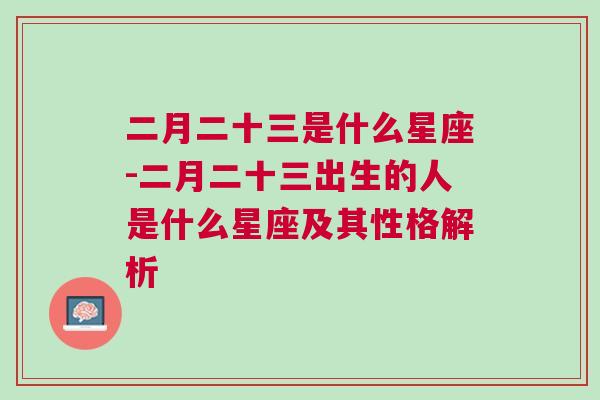 二月二十三是什么星座-二月二十三出生的人是什么星座及其性格解析